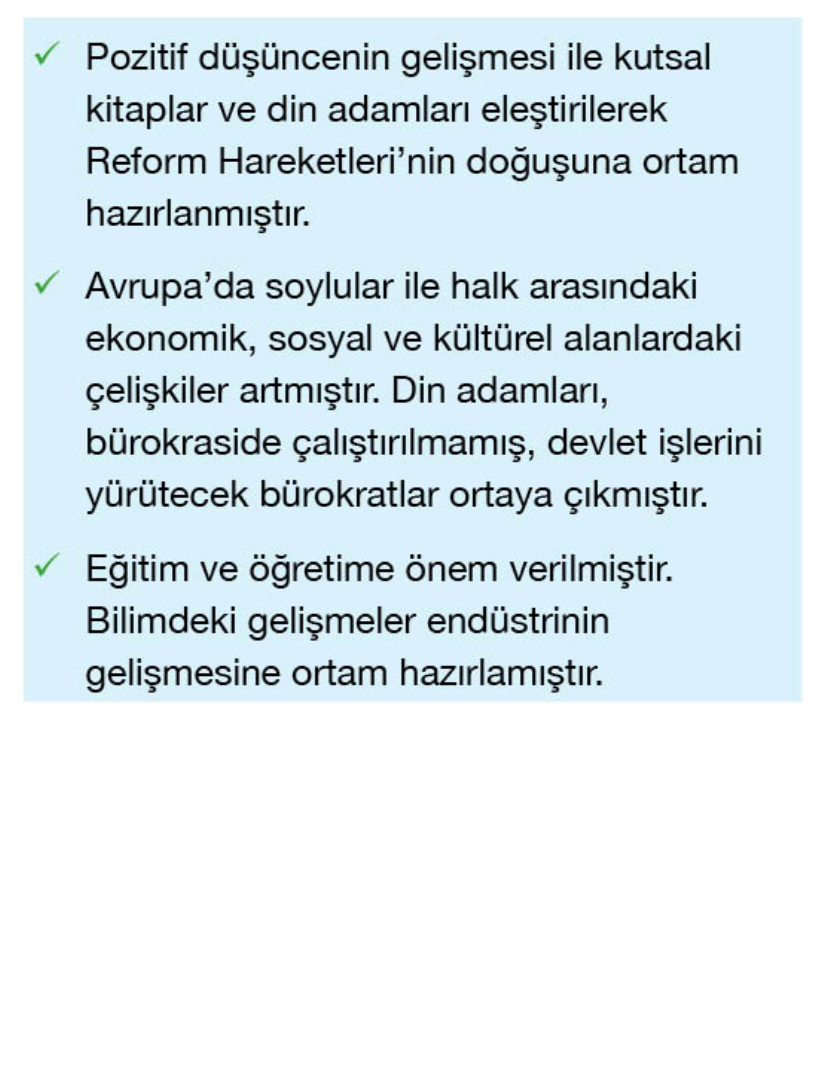 ✓ Pozitif düşüncenin gelişmesi ile kutsal kitaplar ve din adamları eleştirilerek Reform Hareketleri'nin doğuşuna ortam hazırlanmıştır.

✓ Avrupa'da soylular ile halk arasındaki ekonomik, sosyal ve kültürel alanlardaki çelişkiler artmıştır. Din adamları, bürokraside çalıştırılmamış, devlet işlerini yürütecek bürokratlar ortaya çıkmıştır.

✓ Eğitim ve öğretime önem verilmiştir. Bilimdeki gelişmeler endüstrinin gelişmesine ortam hazırlamıştır.